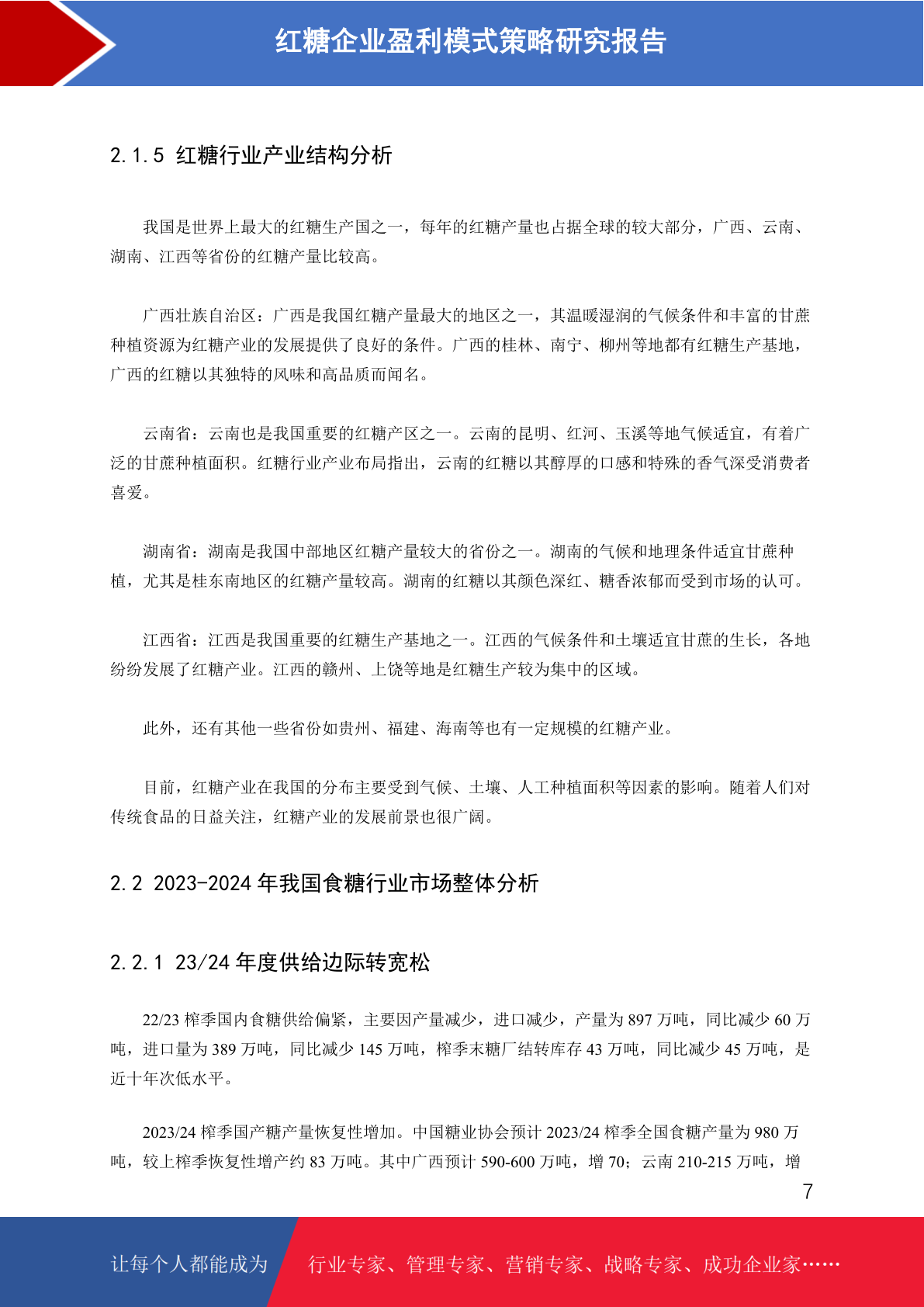 红糖企业盈利模式策略研究报告

2.1.5 红糖行业产业结构分析

我国是世界上最大的红糖生产国之一，每年的红糖产量也占据全球的较大部分，广西、云南、湖南、江西等省份的红糖产量比较高。

广西壮族自治区：广西是我国红糖产量最大的地区之一，其温暖湿润的气候条件和丰富的甘蔗种植资源为红糖产业的发展提供了良好的条件。广西的桂林、南宁、柳州等地都有红糖生产基地，广西的红糖以其独特的风味和高品质而闻名。

云南省：云南也是我国重要的红糖产区之一。云南的昆明、红河、玉溪等地气候适宜，有着广泛的甘蔗种植面积。红糖行业产业布局指出，云南的红糖以其醇厚的口感和特殊的香气深受消费者喜爱。

湖南省：湖南是我国中部地区红糖产量较大的省份之一。湖南的气候和地理条件适宜甘蔗种植，尤其是桂东南地区的红糖产量较高。湖南的红糖以其颜色深红、糖香浓郁而受到市场的认可。

江西省：江西是我国重要的红糖生产基地之一。江西的气候条件和土壤适宜甘蔗的生长，各地纷纷发展了红糖产业。江西的赣州、上饶等地是红糖生产较为集中的区域。

此外，还有其他一些省份如贵州、福建、海南等也有一定规模的红糖产业。

目前，红糖产业在我国的分布主要受到气候、土壤、人工种植面积等因素的影响。随着人们对传统食品的日益关注，红糖产业的发展前景也很广阔。

2.2 2023-2024 年我国食糖行业市场整体分析

2.2.1 23/24 年度供给边际转宽松

22/23 榨季国内食糖供给偏紧，主要因产量减少，进口减少，产量为 897 万吨，同比减少 60 万吨，进口量为 389 万吨，同比减少 145 万吨，榨季末糖厂结转库存 43 万吨，同比减少 45 万吨，是近十年次低水平。

2023/24 榨季国产糖产量恢复性增加。中国糖业协会预计 2023/24 榨季全国食糖产量为 980 万吨，较上榨季恢复性增产约 83 万吨。其中广西预计 590-600 万吨，增 70；云南 210-215 万吨，增

7

让每个人都能成为 行业专家、管理专家、营销专家、战略专家、成功企业家……